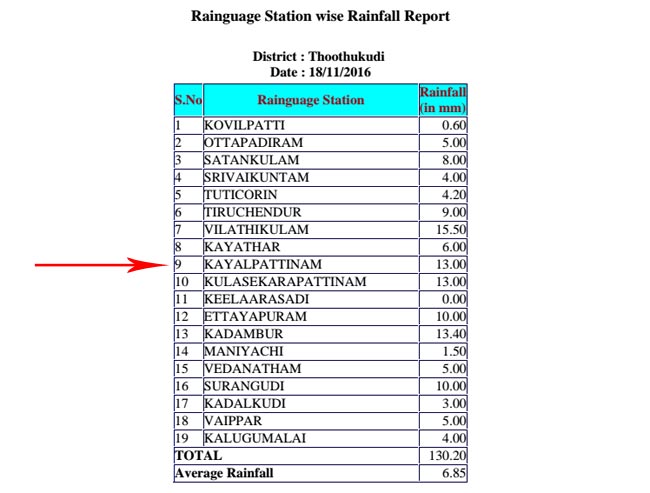 Rainguage Station wise Rainfall Report

District : Thoothukudi
Date : 18/11/2016

| S.No | Rainguage Station | Rainfall (in mm) |
|---|---|---|
| 1 | KOVILPATTI | 0.60 |
| 2 | OTTAPADIRAM | 5.00 |
| 3 | SATANKULAM | 8.00 |
| 4 | SRIVAIKUNTAM | 4.00 |
| 5 | TUTICORIN | 4.20 |
| 6 | TIRUCHENDUR | 9.00 |
| 7 | VILATHIKULAM | 15.50 |
| 8 | KAYATHAR | 6.00 |
| 9 | KAYALPATTINAM | 13.00 |
| 10 | KULASEKARAPATTINAM | 13.00 |
| 11 | KEELAARASADI | 0.00 |
| 12 | ETTAYAPURAM | 10.00 |
| 13 | KADAMBUR | 13.40 |
| 14 | MANIYACHI | 1.50 |
| 15 | VEDANATHAM | 5.00 |
| 16 | SURANGUDI | 10.00 |
| 17 | KADALKUDI | 3.00 |
| 18 | VAIPPAR | 5.00 |
| 19 | KALUGUMALAI | 4.00 |
| TOTAL | | 130.20 |
| Average Rainfall | | 6.85 |